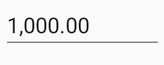 1,000.00